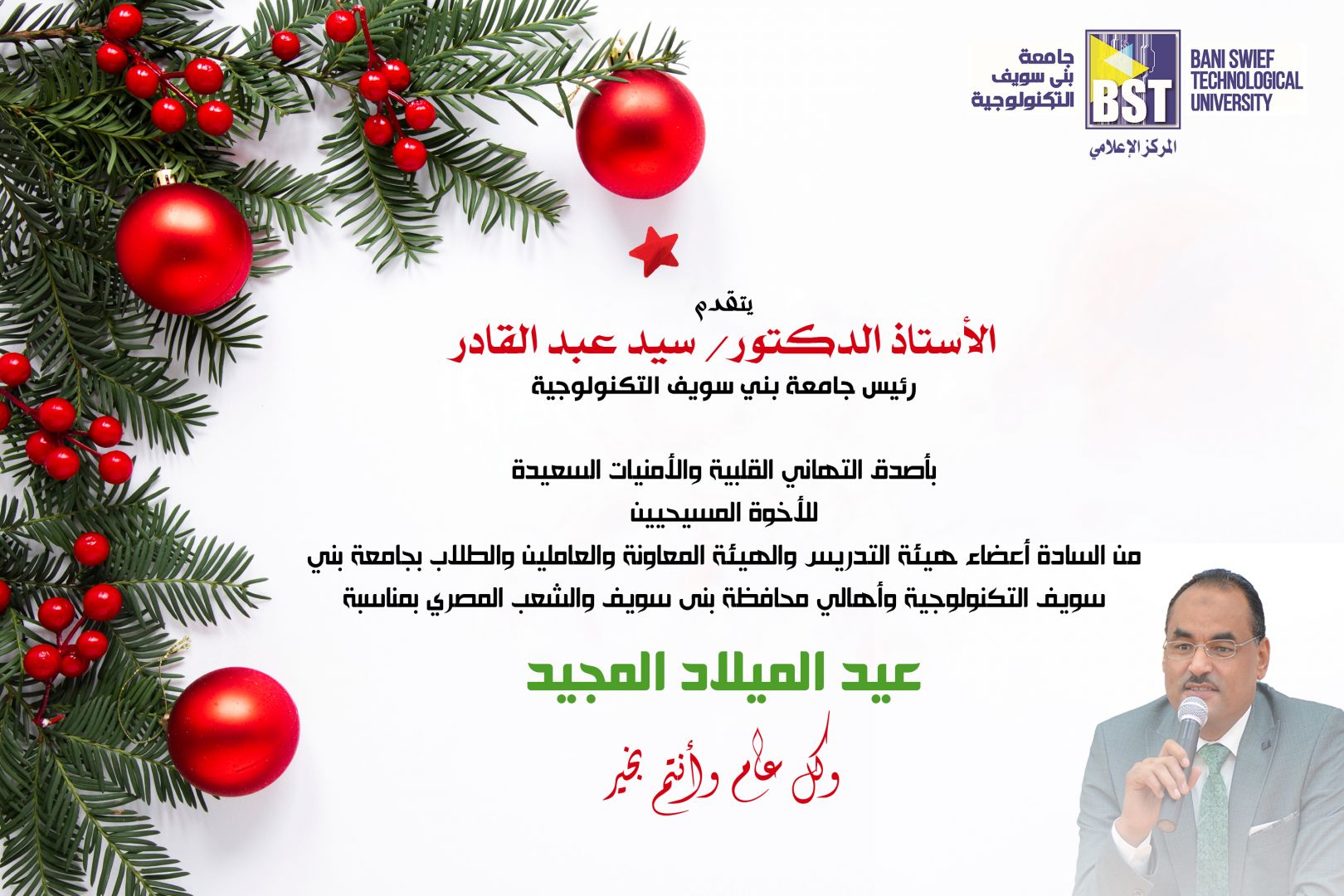 جامعة
بنى سويف
التكنولوجية

BST

BANI SWIEF
TECHNOLOGICAL
UNIVERSITY

المركز الإعلامي

يتقدم
الأستاذ الدكتور/ سيد عبد القادر
رئيس جامعة بني سويف التكنولوجية

بأصدق التهاني القلبية والأمنيات السعيدة
للأخوة المسيحيين
من السادة أعضاء هيئة التدريس والهيئة المعاونة والعاملين والطلاب بجامعة بني سويف التكنولوجية وأهالي محافظة بنى سويف والشعب المصري بمناسبة

عيد الميلاد المجيد

وكل عام وأنتم بخير